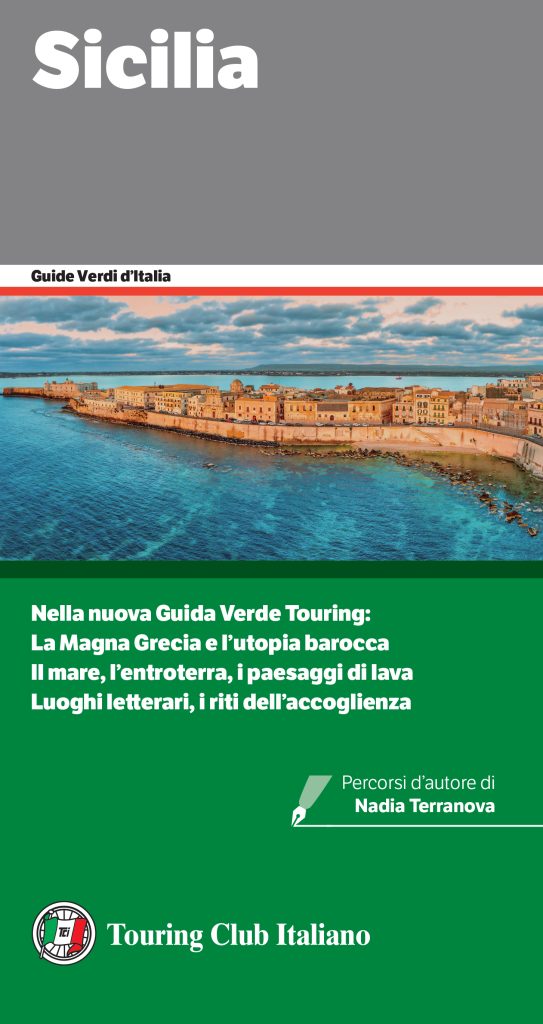 Sicilia

Guide Verdi d'Italia

Nella nuova Guida Verde Touring:
La Magna Grecia e l'utopia barocca
Il mare, l'entroterra, i paesaggi di lava
Luoghi letterari, i riti dell'accoglienza

Percorsi d'autore di
Nadia Terranova

Touring Club Italiano